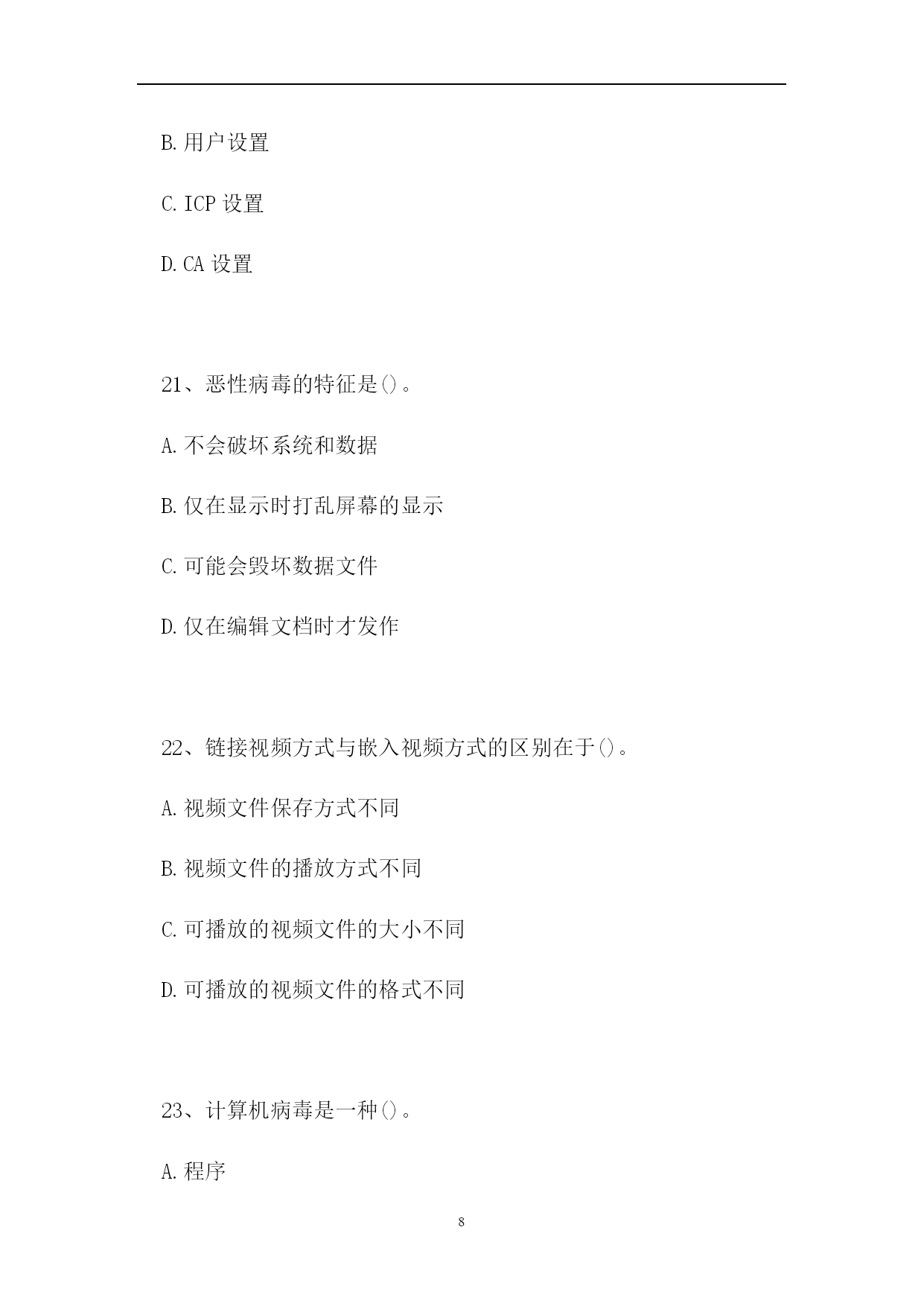 B.用户设置

C.ICP 设置

D.CA 设置

21、恶性病毒的特征是()。

A.不会破坏系统和数据

B.仅在显示时打乱屏幕的显示

C.可能会毁坏数据文件

D.仅在编辑文档时才发作

22、链接视频方式与嵌入视频方式的区别在于()。

A.视频文件保存方式不同

B.视频文件的播放方式不同

C.可播放的视频文件的大小不同

D.可播放的视频文件的格式不同

23、计算机病毒是一种()。

A.程序

8